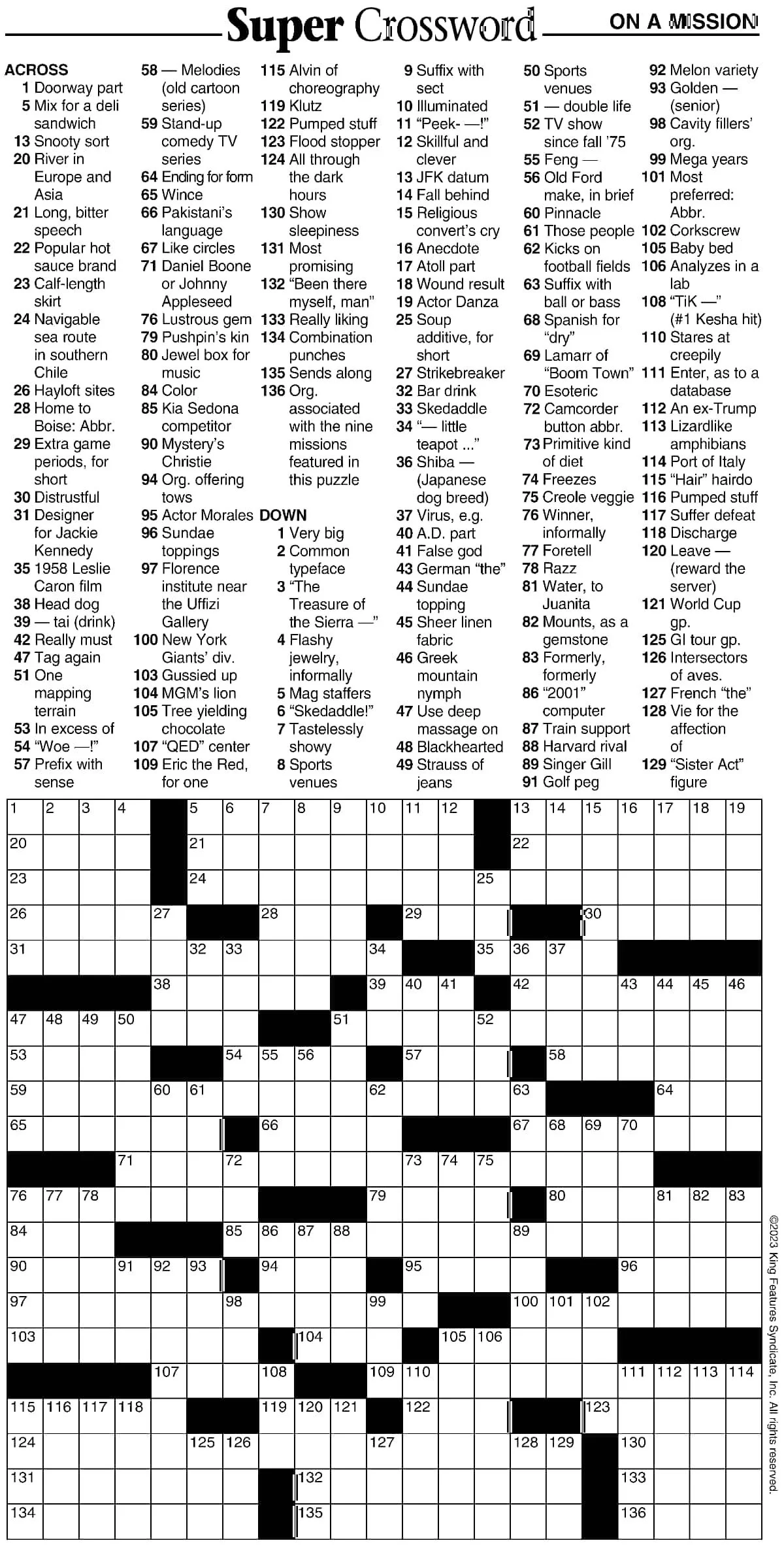 Super Crossword ON A MISSION

ACROSS
1 Doorway part
5 Mix for a deli sandwich
13 Snooty sort
20 River in Europe and Asia
21 Long, bitter speech
22 Popular hot sauce brand
23 Calf-length skirt
24 Navigable sea route in southern Chile
26 Hayloft sites
28 Home to Boise: Abbr.
29 Extra game periods, for short
30 Distrustful
31 Designer for Jackie Kennedy
35 1958 Leslie Caron film
38 Head dog
39 — tai (drink)
42 Really must
47 Tag again
51 One mapping terrain
53 In excess of
54 "Woe —!"
57 Prefix with sense
58 — Melodies (old cartoon series)
59 Stand-up comedy TV series
64 Ending for form
65 Wince
66 Pakistani's language
67 Like circles
71 Daniel Boone or Johnny Appleseed
76 Lustrous gem
79 Pushpin's kin
80 Jewel box for music
84 Color
85 Kia Sedona competitor
90 Mystery's Christie
94 Org. offering tows
95 Actor Morales
96 Sundae toppings
97 Florence institute near the Uffizi Gallery
100 New York Giants' div.
103 Gussied up
104 MGM's lion
105 Tree yielding chocolate
107 "QED" center
109 Eric the Red, for one
115 Alvin of choreography
119 Klutz
122 Pumped stuff
123 Flood stopper
124 All through the dark hours
130 Show sleepiness
131 Most promising
132 "Been there myself, man"
133 Really liking
134 Combination punches
135 Sends along
136 Org. associated with the nine missions featured in this puzzle

DOWN
1 Very big
2 Common typeface
3 "The Treasure of the Sierra —"
4 Flashy jewelry, informally
5 Mag staffers
6 "Skedaddle!"
7 Tastelessly showy
8 Sports venues
9 Suffix with sect
10 Illuminated
11 "Peek- —!"
12 Skillful and clever
13 JFK datum
14 Fall behind
15 Religious convert's cry
16 Anecdote
17 Atoll part
18 Wound result
19 Actor Danza
25 Soup additive, for short
27 Strikebreaker
32 Bar drink
33 Skedaddle
34 "— little teapot ..."
36 Shiba — (Japanese dog breed)
37 Virus, e.g.
40 A.D. part
41 False god
43 German "the"
44 Sundae topping
45 Sheer linen fabric
46 Greek mountain nymph
47 Use deep massage on
48 Blackhearted
49 Strauss of jeans
50 Sports venues
51 — double life
52 TV show since fall '75
55 Feng —
56 Old Ford make, in brief
60 Pinnacle
61 Those people
62 Kicks on football fields
63 Suffix with ball or bass
68 Spanish for "dry"
69 Lamarr of "Boom Town"
70 Esoteric
72 Camcorder button abbr.
73 Primitive kind of diet
74 Freezes
75 Creole veggie
76 Winner, informally
77 Foretell
78 Razz
81 Water, to Juanita
82 Mounts, as a gemstone
83 Formerly, formerly
86 "2001" computer
87 Train support
88 Harvard rival
89 Singer Gill
91 Golf peg
92 Melon variety
93 Golden — (senior)
98 Cavity fillers' org.
99 Mega years
101 Most preferred: Abbr.
102 Corkscrew
105 Baby bed
106 Analyzes in a lab
108 "TiK —" (#1 Kesha hit)
110 Stares at creepily
111 Enter, as to a database
112 An ex-Trump
113 Lizardlike amphibians
114 Port of Italy
115 "Hair" hairdo
116 Pumped stuff
117 Suffer defeat
118 Discharge
120 Leave — (reward the server)
121 World Cup gp.
125 GI tour gp.
126 Intersectors of aves.
127 French "the"
128 Vie for the affection of
129 "Sister Act" figure

1 2 3 4 5 6 7 8 9 10 11 12 13 14 15 16 17 18 19 20 21 22 23 24 25 26 27 28 29 30 31 32 33 34 35 36 37 38 39 40 41 42 43 44 45 46 47 48 49 50 51 52 53 54 55 56 57 58 59 60 61 62 63 64 65 66 67 68 69 70 71 72 73 74 75 76 77 78 79 80 81 82 83 84 85 86 87 88 89 90 91 92 93 94 95 96 97 98 99 100 101 102 103 104 105 106 107 108 109 110 111 112 113 114 115 116 117 118 119 120 121 122 123 124 125 126 127 128 129 130 131 132 133 134 135 136

©2023 King Features Syndicate, Inc. All rights reserved.